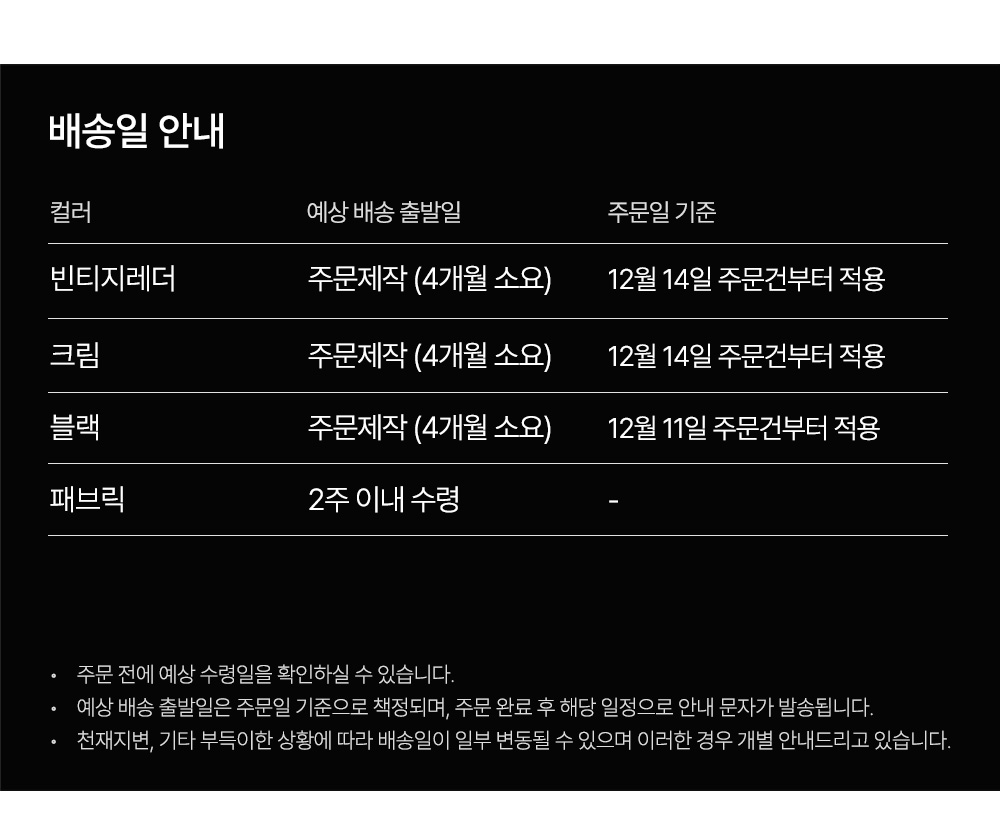 배송일 안내

| 컬러 | 예상 배송 출발일 | 주문일 기준 |
|---|---|---|
| 빈티지레더 | 주문제작 (4개월 소요) | 12월 14일 주문건부터 적용 |
| 크림 | 주문제작 (4개월 소요) | 12월 14일 주문건부터 적용 |
| 블랙 | 주문제작 (4개월 소요) | 12월 11일 주문건부터 적용 |
| 패브릭 | 2주 이내 수령 | - |

• 주문 전에 예상 수령일을 확인하실 수 있습니다.
• 예상 배송 출발일은 주문일 기준으로 책정되며, 주문 완료 후 해당 일정으로 안내 문자가 발송됩니다.
• 천재지변, 기타 부득이한 상황에 따라 배송일이 일부 변동될 수 있으며 이러한 경우 개별 안내드리고 있습니다.